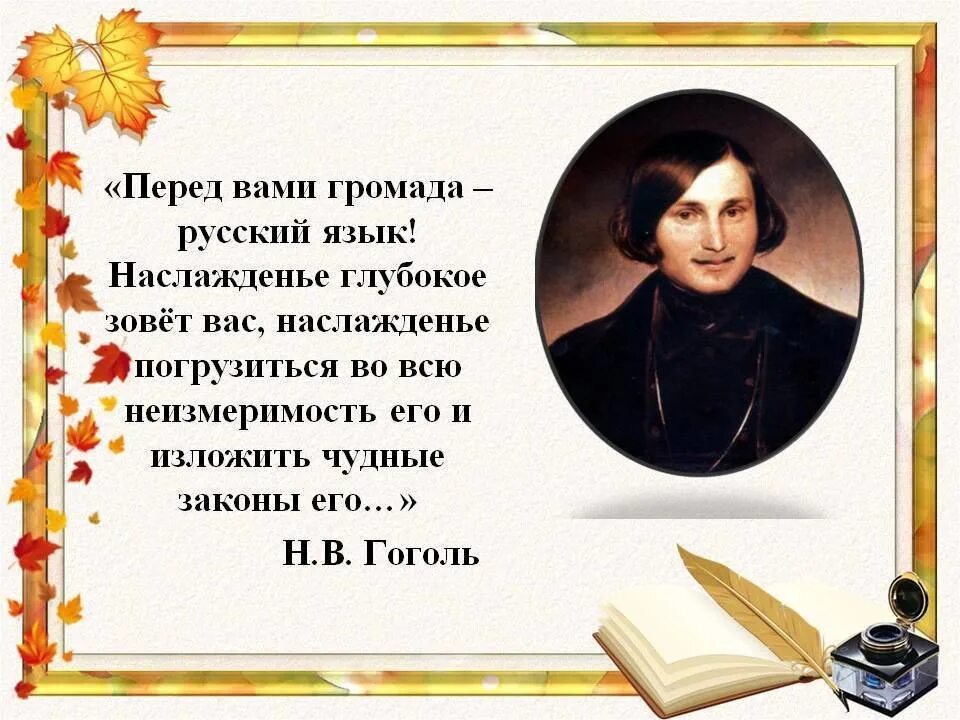 «Перед вами громада – русский язык! Наслажденье глубокое зовёт вас, наслажденье погрузиться во всю неизмеримость его и изложить чудные законы его…»

Н.В. Гоголь